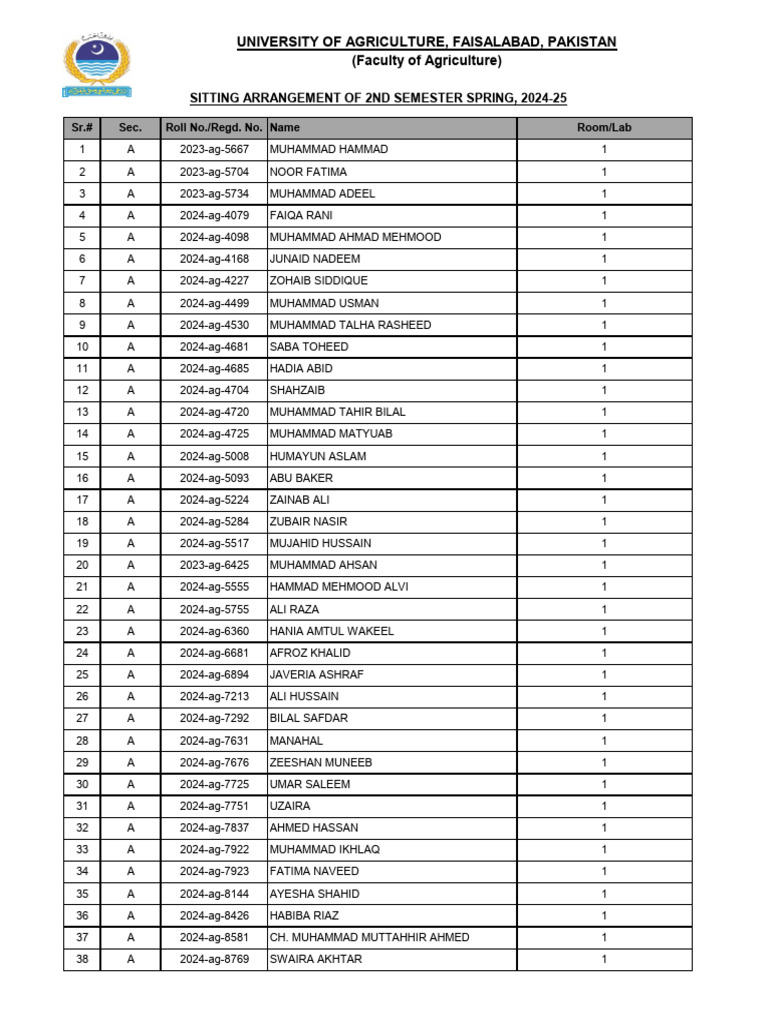 UNIVERSITY OF AGRICULTURE, FAISALABAD, PAKISTAN
(Faculty of Agriculture)

SITTING ARRANGEMENT OF 2ND SEMESTER SPRING, 2024-25

| Sr.# | Sec. | Roll No./Regd. No. | Name | Room/Lab |
|---|---|---|---|---|
| 1 | A | 2023-ag-5667 | MUHAMMAD HAMMAD | 1 |
| 2 | A | 2023-ag-5704 | NOOR FATIMA | 1 |
| 3 | A | 2023-ag-5734 | MUHAMMAD ADEEL | 1 |
| 4 | A | 2024-ag-4079 | FAIQA RANI | 1 |
| 5 | A | 2024-ag-4098 | MUHAMMAD AHMAD MEHMOOD | 1 |
| 6 | A | 2024-ag-4168 | JUNAID NADEEM | 1 |
| 7 | A | 2024-ag-4227 | ZOHAIB SIDDIQUE | 1 |
| 8 | A | 2024-ag-4499 | MUHAMMAD USMAN | 1 |
| 9 | A | 2024-ag-4530 | MUHAMMAD TALHA RASHEED | 1 |
| 10 | A | 2024-ag-4681 | SABA TOHEED | 1 |
| 11 | A | 2024-ag-4685 | HADIA ABID | 1 |
| 12 | A | 2024-ag-4704 | SHAHZAIB | 1 |
| 13 | A | 2024-ag-4720 | MUHAMMAD TAHIR BILAL | 1 |
| 14 | A | 2024-ag-4725 | MUHAMMAD MATYUAB | 1 |
| 15 | A | 2024-ag-5008 | HUMAYUN ASLAM | 1 |
| 16 | A | 2024-ag-5093 | ABU BAKER | 1 |
| 17 | A | 2024-ag-5224 | ZAINAB ALI | 1 |
| 18 | A | 2024-ag-5284 | ZUBAIR NASIR | 1 |
| 19 | A | 2024-ag-5517 | MUJAHID HUSSAIN | 1 |
| 20 | A | 2023-ag-6425 | MUHAMMAD AHSAN | 1 |
| 21 | A | 2024-ag-5555 | HAMMAD MEHMOOD ALVI | 1 |
| 22 | A | 2024-ag-5755 | ALI RAZA | 1 |
| 23 | A | 2024-ag-6360 | HANIA AMTUL WAKEEL | 1 |
| 24 | A | 2024-ag-6681 | AFROZ KHALID | 1 |
| 25 | A | 2024-ag-6894 | JAVERIA ASHRAF | 1 |
| 26 | A | 2024-ag-7213 | ALI HUSSAIN | 1 |
| 27 | A | 2024-ag-7292 | BILAL SAFDAR | 1 |
| 28 | A | 2024-ag-7631 | MANAHAL | 1 |
| 29 | A | 2024-ag-7676 | ZEESHAN MUNEEB | 1 |
| 30 | A | 2024-ag-7725 | UMAR SALEEM | 1 |
| 31 | A | 2024-ag-7751 | UZAIRA | 1 |
| 32 | A | 2024-ag-7837 | AHMED HASSAN | 1 |
| 33 | A | 2024-ag-7922 | MUHAMMAD IKHLAQ | 1 |
| 34 | A | 2024-ag-7923 | FATIMA NAVEED | 1 |
| 35 | A | 2024-ag-8144 | AYESHA SHAHID | 1 |
| 36 | A | 2024-ag-8426 | HABIBA RIAZ | 1 |
| 37 | A | 2024-ag-8581 | CH. MUHAMMAD MUTTAHHIR AHMED | 1 |
| 38 | A | 2024-ag-8769 | SWAIRA AKHTAR | 1 |